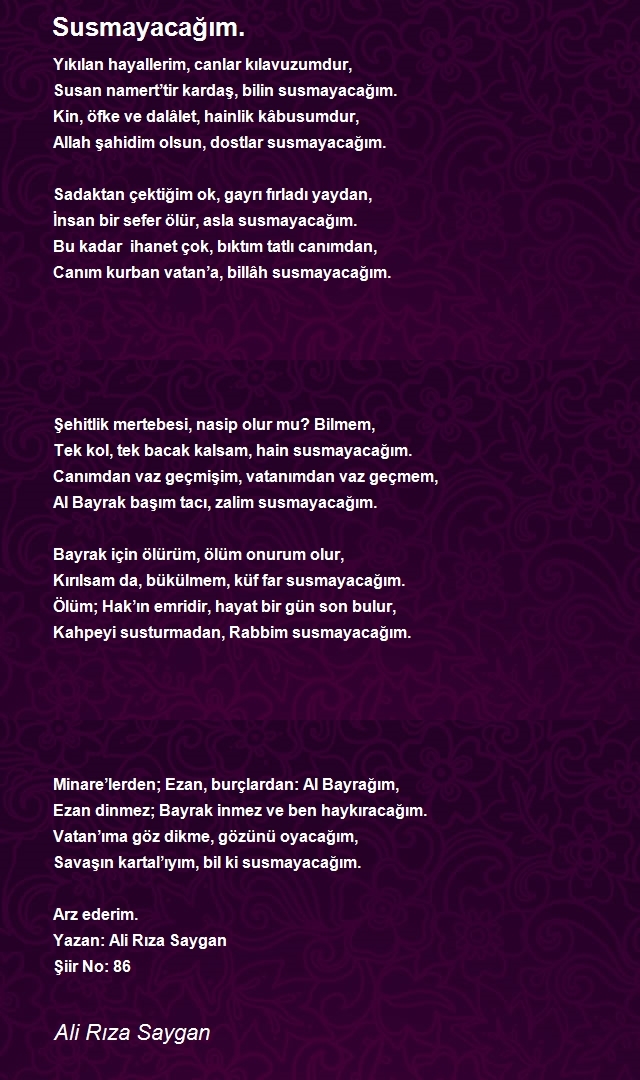 Susmayacağım.

Yıkılan hayallerim, canlar kılavuzumdur,
Susan namert'tir kardaş, bilin susmayacağım.
Kin, öfke ve dalâlet, hainlik kâbusumdur,
Allah şahidim olsun, dostlar susmayacağım.

Sadaktan çektiğim ok, gayrı fırladı yaydan,
İnsan bir sefer ölür, asla susmayacağım.
Bu kadar ihanet çok, bıktım tatlı canımdan,
Canım kurban vatan'a, billâh susmayacağım.

Şehitlik mertebesi, nasip olur mu? Bilmem,
Tek kol, tek bacak kalsam, hain susmayacağım.
Canımdan vaz geçmişim, vatanımdan vaz geçmem,
Al Bayrak başım tacı, zalim susmayacağım.

Bayrak için ölürüm, ölüm onurum olur,
Kırılsam da, bükülmem, küf far susmayacağım.
Ölüm; Hak'ın emridir, hayat bir gün son bulur,
Kahpeyi susturmadan, Rabbim susmayacağım.

Minare'lerden; Ezan, burçlardan: Al Bayrağım,
Ezan dinmez; Bayrak inmez ve ben haykıracağım.
Vatan'ıma göz dikme, gözünü oyacağım,
Savaşın kartal'ıyım, bil ki susmayacağım.

Arz ederim.
Yazan: Ali Rıza Saygan
Şiir No: 86

Ali Rıza Saygan